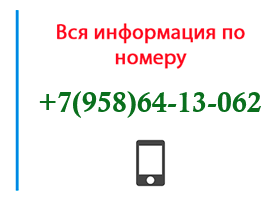 Вся информация по номеру

+7(958)64-13-062